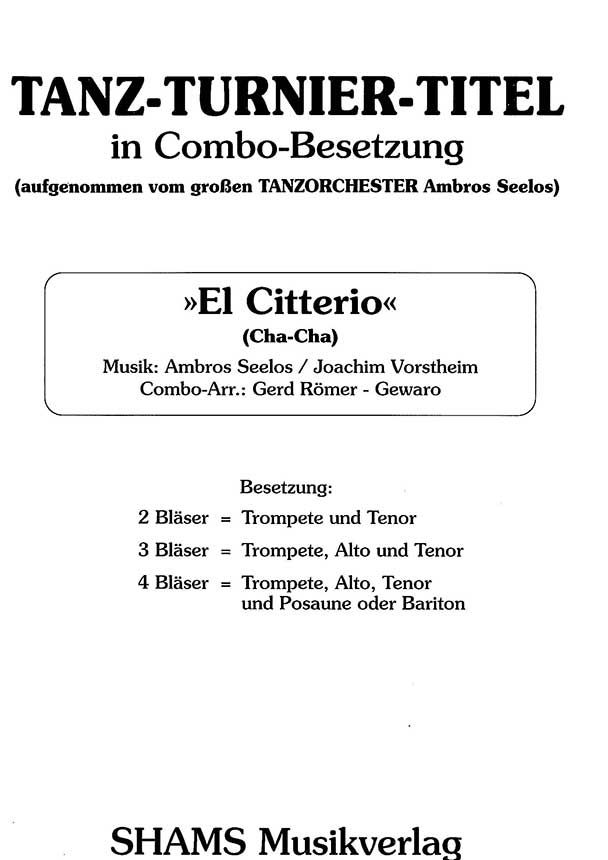 TANZ-TURNIER-TITEL
in Combo-Besetzung
(aufgenommen vom großen TANZORCHESTER Ambros Seelos)

»El Citterio«
(Cha-Cha)
Musik: Ambros Seelos / Joachim Vorstheim
Combo-Arr.: Gerd Römer - Gewaro

Besetzung:
2 Bläser = Trompete und Tenor
3 Bläser = Trompete, Alto und Tenor
4 Bläser = Trompete, Alto, Tenor und Posaune oder Bariton

SHAMS Musikverlag